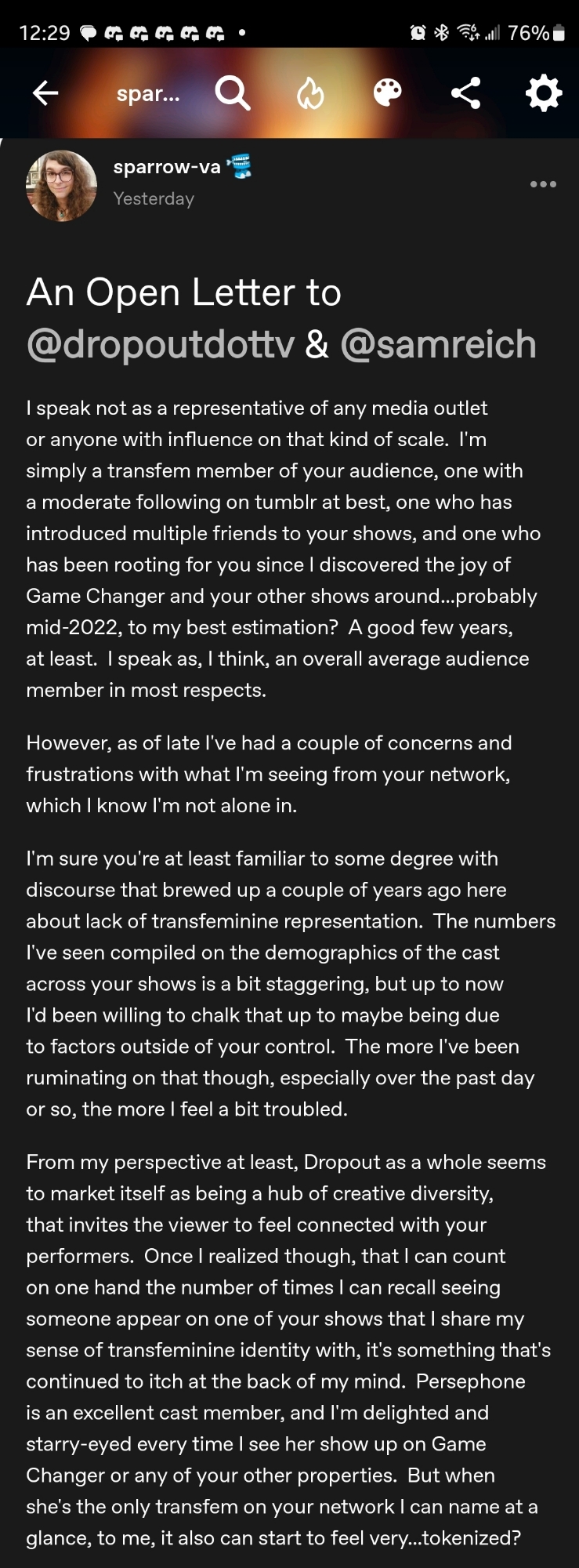 12:29 • 76%

spar...

sparrow-va
Yesterday

An Open Letter to @dropoutdottv & @samreich

I speak not as a representative of any media outlet or anyone with influence on that kind of scale. I'm simply a transfem member of your audience, one with a moderate following on tumblr at best, one who has introduced multiple friends to your shows, and one who has been rooting for you since I discovered the joy of Game Changer and your other shows around...probably mid-2022, to my best estimation? A good few years, at least. I speak as, I think, an overall average audience member in most respects.

However, as of late I've had a couple of concerns and frustrations with what I'm seeing from your network, which I know I'm not alone in.

I'm sure you're at least familiar to some degree with discourse that brewed up a couple of years ago here about lack of transfeminine representation. The numbers I've seen compiled on the demographics of the cast across your shows is a bit staggering, but up to now I'd been willing to chalk that up to maybe being due to factors outside of your control. The more I've been ruminating on that though, especially over the past day or so, the more I feel a bit troubled.

From my perspective at least, Dropout as a whole seems to market itself as being a hub of creative diversity, that invites the viewer to feel connected with your performers. Once I realized though, that I can count on one hand the number of times I can recall seeing someone appear on one of your shows that I share my sense of transfeminine identity with, it's something that's continued to itch at the back of my mind. Persephone is an excellent cast member, and I'm delighted and starry-eyed every time I see her show up on Game Changer or any of your other properties. But when she's the only transfem on your network I can name at a glance, to me, it also can start to feel very...tokenized?